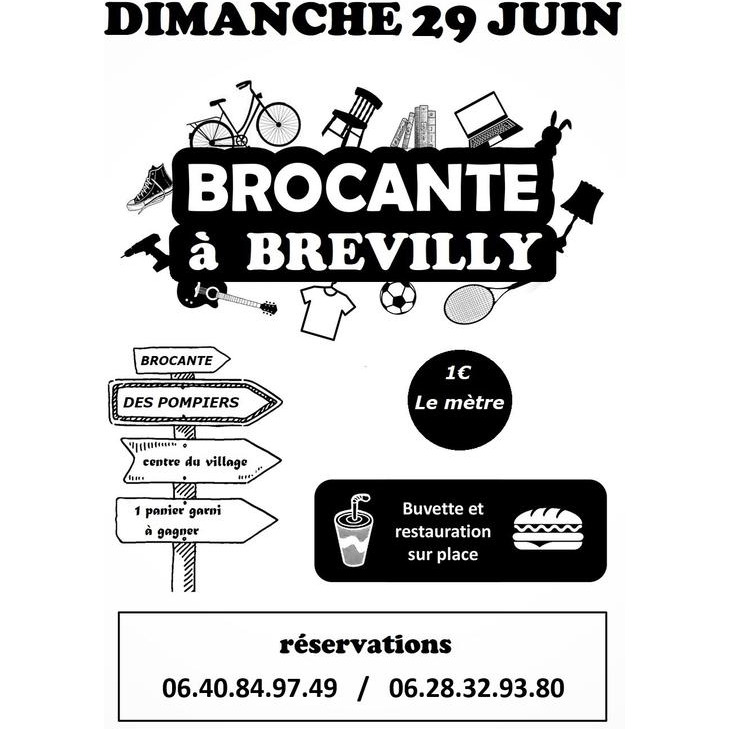 DIMANCHE 29 JUIN

BROCANTE
à BREVILLY

BROCANTE

DES POMPIERS

centre du village

1 panier garni
à gagner

1€
Le mètre

Buvette et
restauration
sur place

réservations
06.40.84.97.49 / 06.28.32.93.80